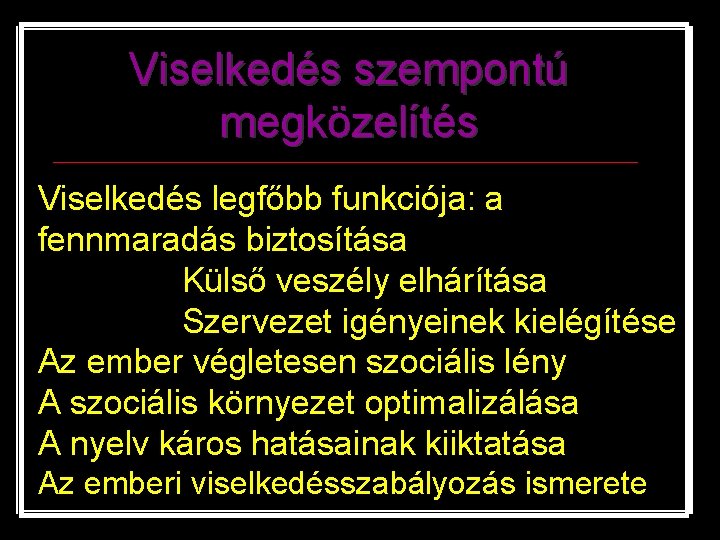 Viselkedés szempontú megközelítés

Viselkedés legfőbb funkciója: a fennmaradás biztosítása

Külső veszély elhárítása

Szervezet igényeinek kielégítése

Az ember végletesen szociális lény

A szociális környezet optimalizálása

A nyelv káros hatásainak kiiktatása

Az emberi viselkedésszabályozás ismerete